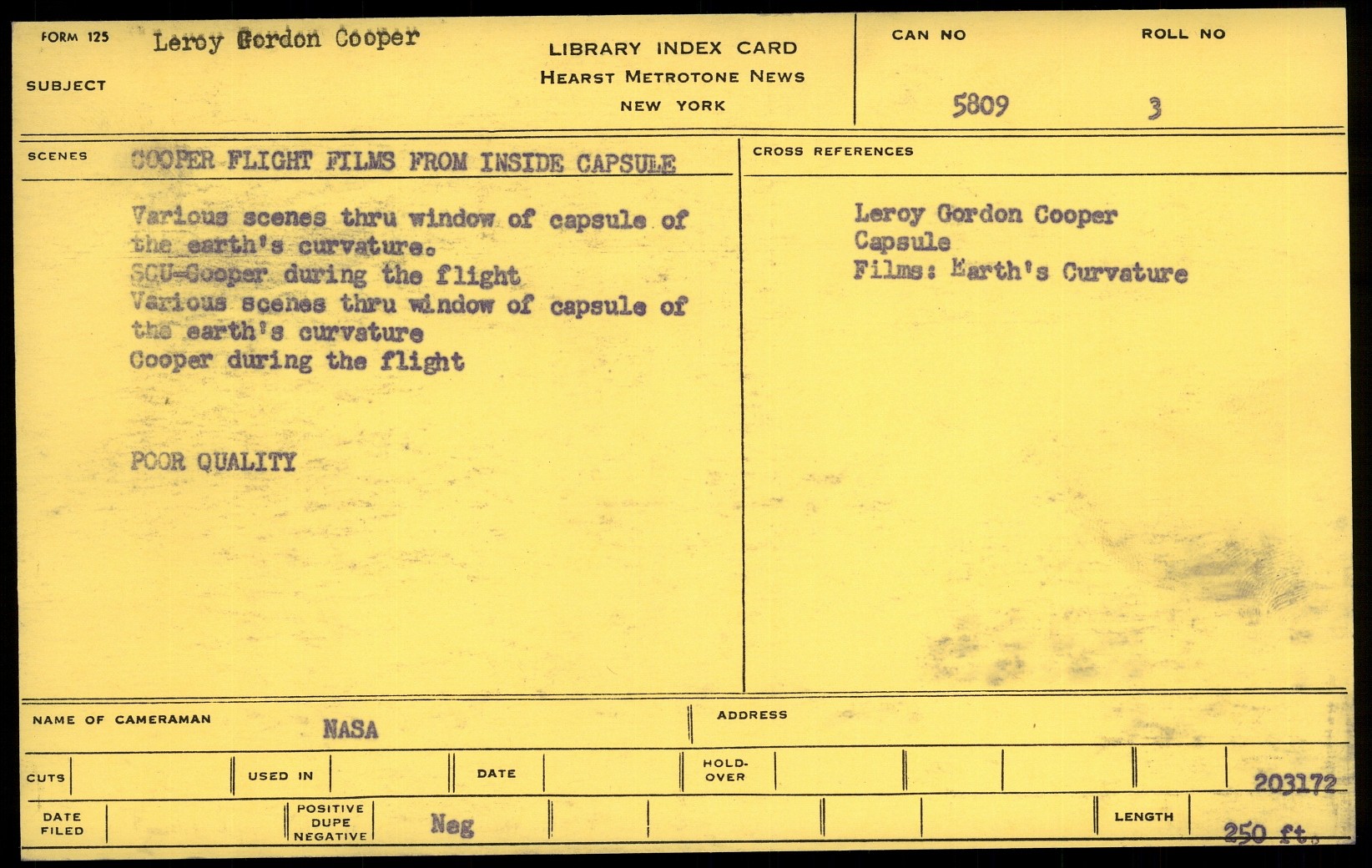 FORM 125 Leroy Gordon Cooper

SUBJECT

LIBRARY INDEX CARD
HEARST METROTONE NEWS
NEW YORK

CAN NO
5809

ROLL NO
3

SCENES COOPER FLIGHT FILMS FROM INSIDE CAPSULE

Various scenes thru window of capsule of the earth's curvature.
SCU-Cooper during the flight
Various scenes thru window of capsule of the earth's curvature
Cooper during the flight

POOR QUALITY

CROSS REFERENCES

Leroy Gordon Cooper
Capsule
Films: Earth's Curvature

NAME OF CAMERAMAN NASA

ADDRESS

CUTS

USED IN

DATE

HOLD-OVER

203172

DATE FILED

POSITIVE DUPE NEGATIVE

Neg

LENGTH

250 ft.